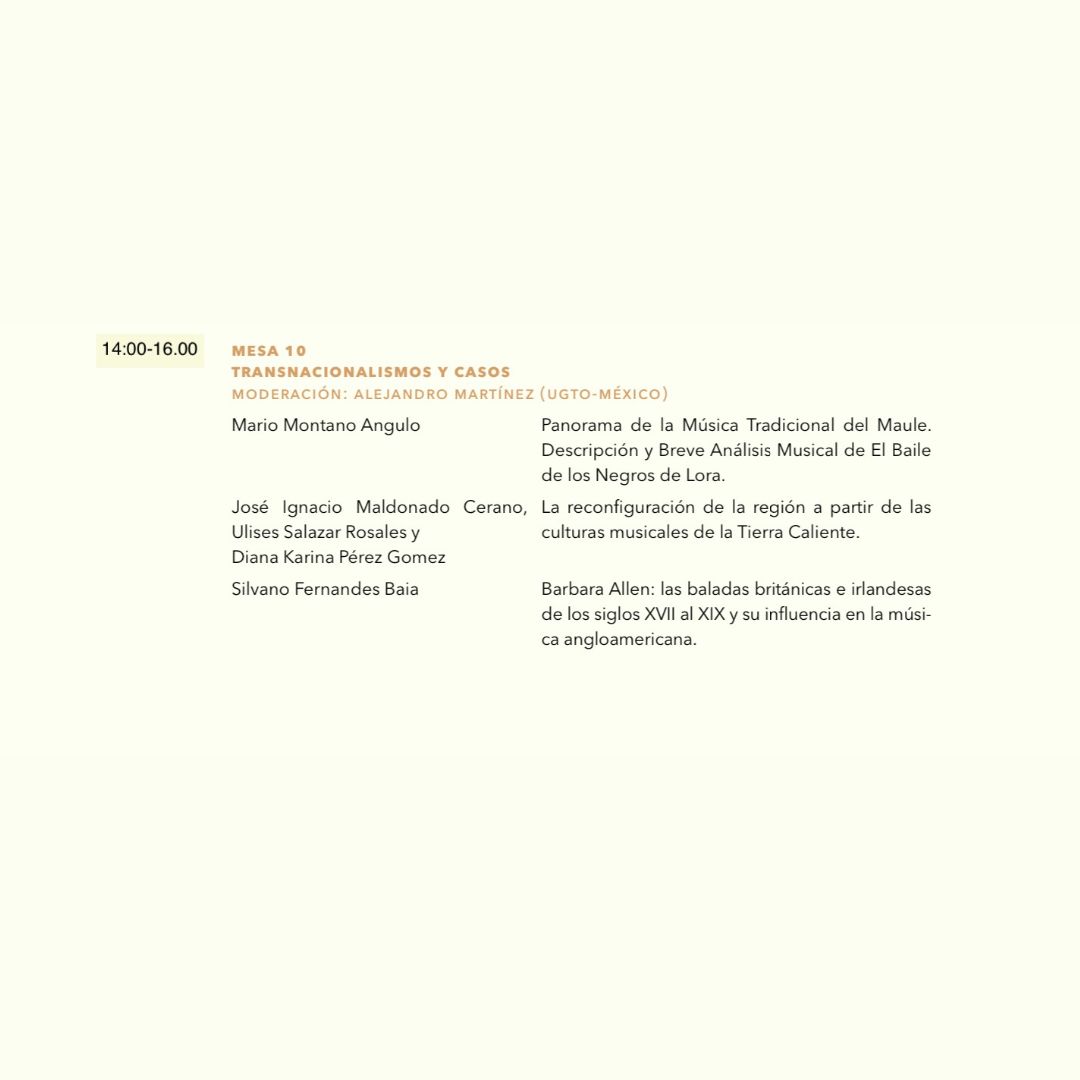 14:00-16.00

MESA 10
TRANSNACIONALISMOS Y CASOS
MODERACIÓN: ALEJANDRO MARTÍNEZ (UGTO-MÉXICO)

| | |
|---|---|
| Mario Montano Angulo | Panorama de la Música Tradicional del Maule. Descripción y Breve Análisis Musical de El Baile de los Negros de Lora. |
| José Ignacio Maldonado Cerano, Ulises Salazar Rosales y Diana Karina Pérez Gomez | La reconfiguración de la región a partir de las culturas musicales de la Tierra Caliente. |
| Silvano Fernandes Baia | Barbara Allen: las baladas británicas e irlandesas de los siglos XVII al XIX y su influencia en la música angloamericana. |